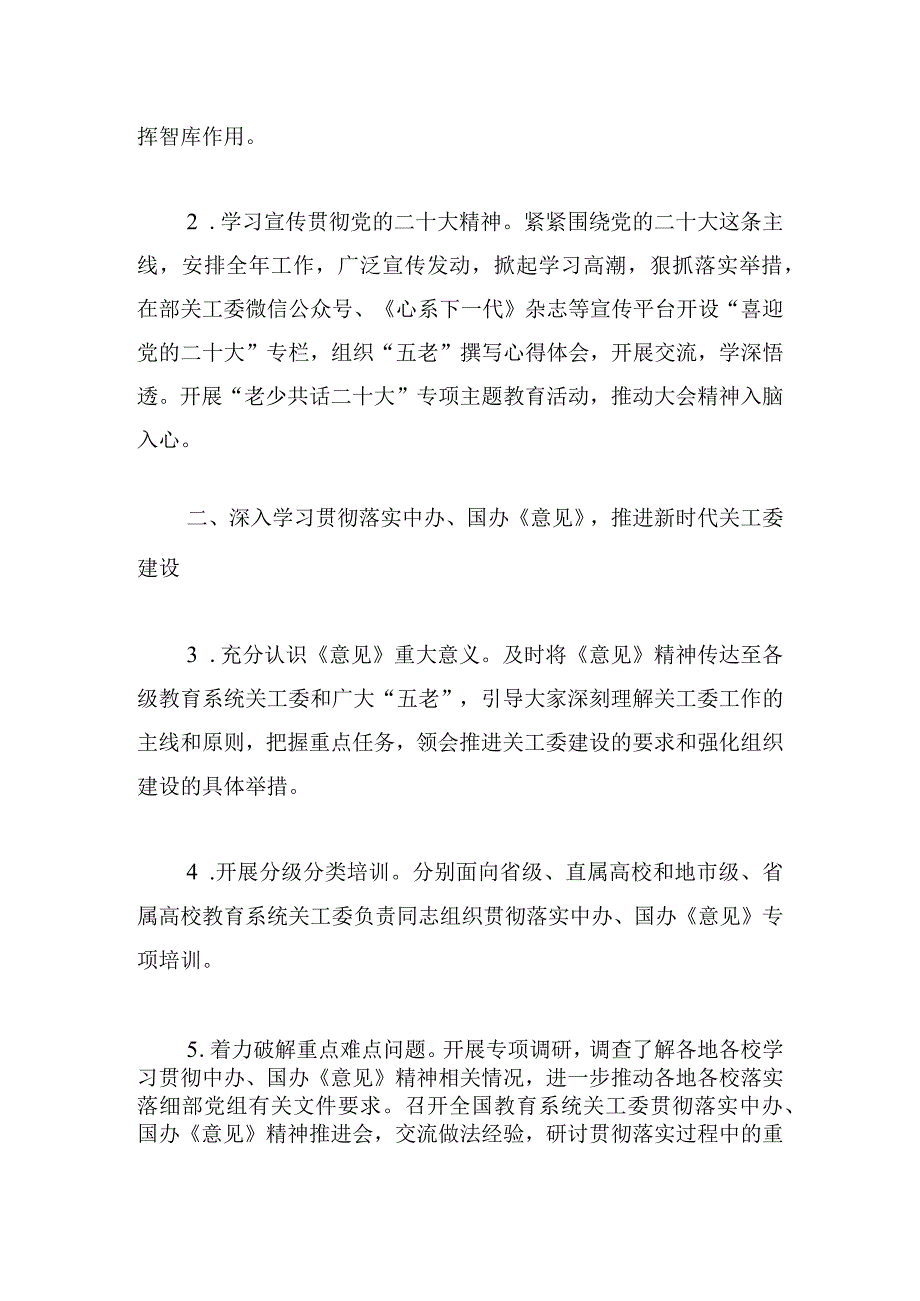 挥智库作用。

2．学习宣传贯彻党的二十大精神。紧紧围绕党的二十大这条主线，安排全年工作，广泛宣传发动，掀起学习高潮，狠抓落实举措，在部关工委微信公众号、《心系下一代》杂志等宣传平台开设“喜迎党的二十大”专栏，组织“五老”撰写心得体会，开展交流，学深悟透。开展“老少共话二十大”专项主题教育活动，推动大会精神入脑入心。

二、深入学习贯彻落实中办、国办《意见》，推进新时代关工委建设

3．充分认识《意见》重大意义。及时将《意见》精神传达至各级教育系统关工委和广大“五老”，引导大家深刻理解关工委工作的主线和原则，把握重点任务，领会推进关工委建设的要求和强化组织建设的具体举措。

4.开展分级分类培训。分别面向省级、直属高校和地市级、省属高校教育系统关工委负责同志组织贯彻落实中办、国办《意见》专项培训。

5.着力破解重点难点问题。开展专项调研，调查了解各地各校学习贯彻中办、国办《意见》精神相关情况，进一步推动各地各校落实落细部党组有关文件要求。召开全国教育系统关工委贯彻落实中办、国办《意见》精神推进会，交流做法经验，研讨贯彻落实过程中的重